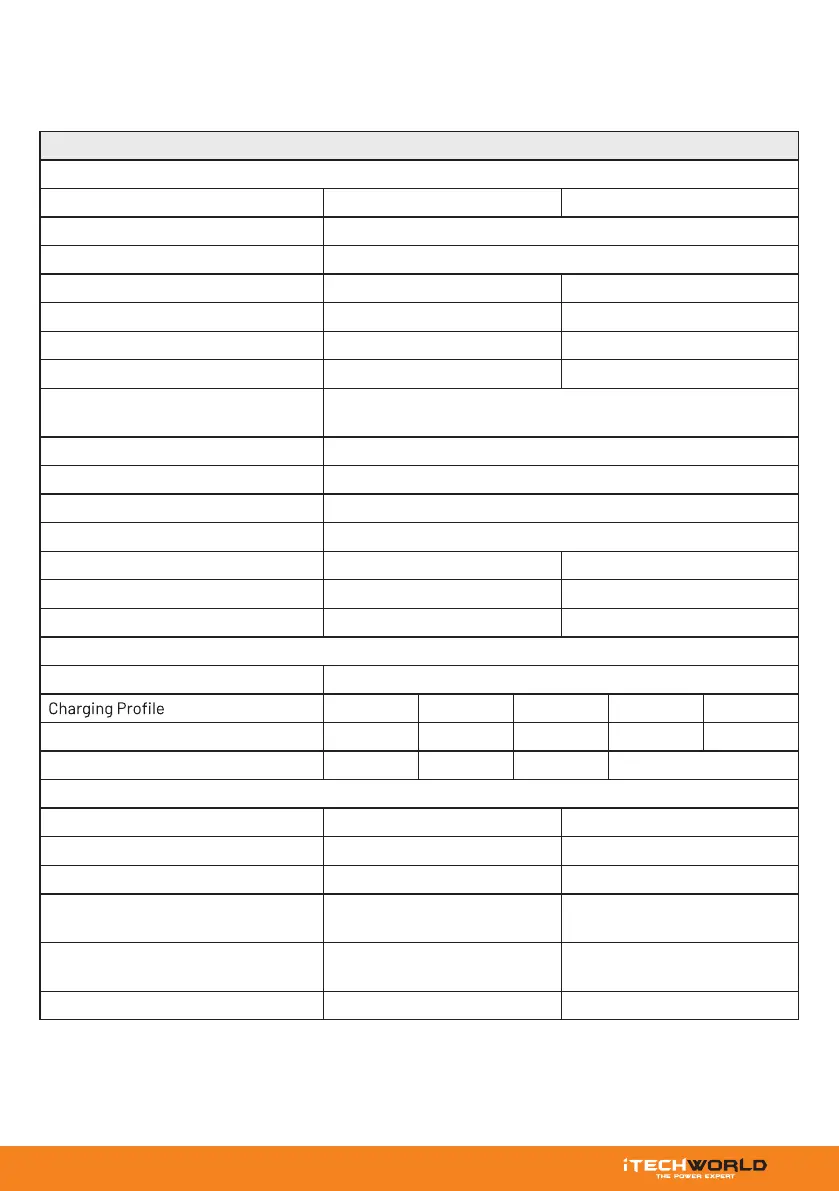 Charging Profile

iTECHWORLD
THE POWER EXPERT